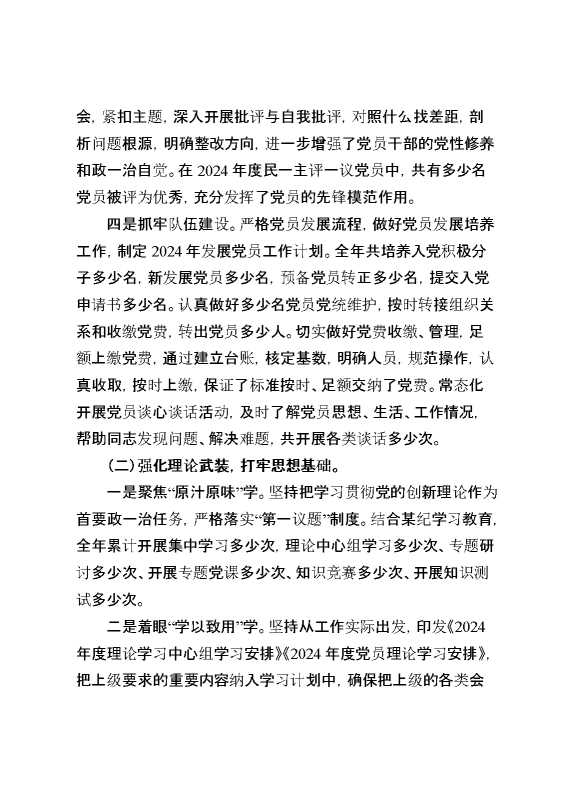 会，紧扣主题，深入开展批评与自我批评，对照什么找差距，剖析问题根源，明确整改方向，进一步增强了党员干部的党性修养和政一治自觉。在 2024 年度民一主评一议党员中，共有多少名党员被评为优秀，充分发挥了党员的先锋模范作用。

四是抓牢队伍建设。严格党员发展流程，做好党员发展培养工作，制定 2024 年发展党员工作计划。全年共培养入党积极分子多少名，新发展党员多少名，预备党员转正多少名，提交入党申请书多少名。认真做好多少名党员党统维护，按时转接组织关系和收缴党费，转出党员多少人。切实做好党费收缴、管理，足额上缴党费，通过建立台账，核定基数，明确人员，规范操作，认真收取，按时上缴，保证了标准按时、足额交纳了党费。常态化开展党员谈心谈话活动，及时了解党员思想、生活、工作情况，帮助同志发现问题、解决难题，共开展各类谈话多少次。

（二）强化理论武装，打牢思想基础。

一是聚焦“原汁原味”学。坚持把学习贯彻党的创新理论作为首要政一治任务，严格落实“第一议题”制度。结合某纪学习教育，全年累计开展集中学习多少次，理论中心组学习多少次、专题研讨多少次、开展专题党课多少次、知识竞赛多少次、开展知识测试多少次。

二是着眼“学以致用”学。坚持从工作实际出发，印发《2024 年度理论学习中心组学习安排》《2024 年度党员理论学习安排》，把上级要求的重要内容纳入学习计划中，确保把上级的各类会